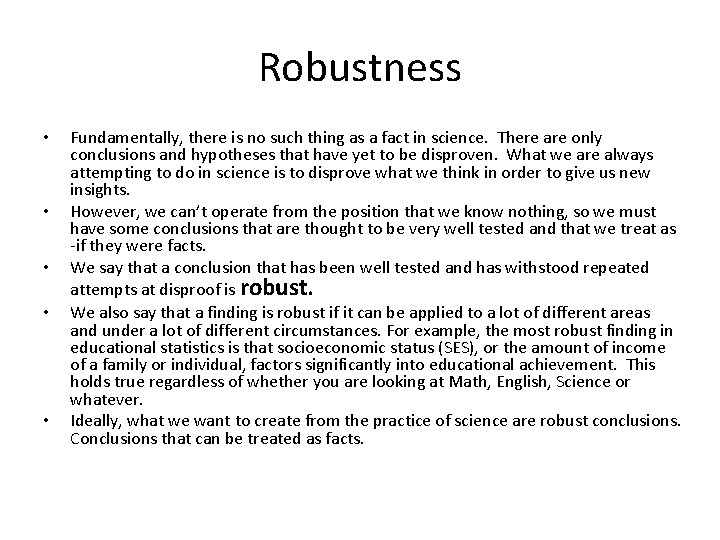 Robustness

• Fundamentally, there is no such thing as a fact in science. There are only conclusions and hypotheses that have yet to be disproven. What we are always attempting to do in science is to disprove what we think in order to give us new insights.
• However, we can't operate from the position that we know nothing, so we must have some conclusions that are thought to be very well tested and that we treat as -if they were facts.
• We say that a conclusion that has been well tested and has withstood repeated attempts at disproof is robust.
• We also say that a finding is robust if it can be applied to a lot of different areas and under a lot of different circumstances. For example, the most robust finding in educational statistics is that socioeconomic status (SES), or the amount of income of a family or individual, factors significantly into educational achievement. This holds true regardless of whether you are looking at Math, English, Science or whatever.
• Ideally, what we want to create from the practice of science are robust conclusions. Conclusions that can be treated as facts.